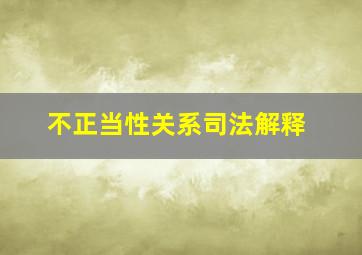 不正当性关系司法解释